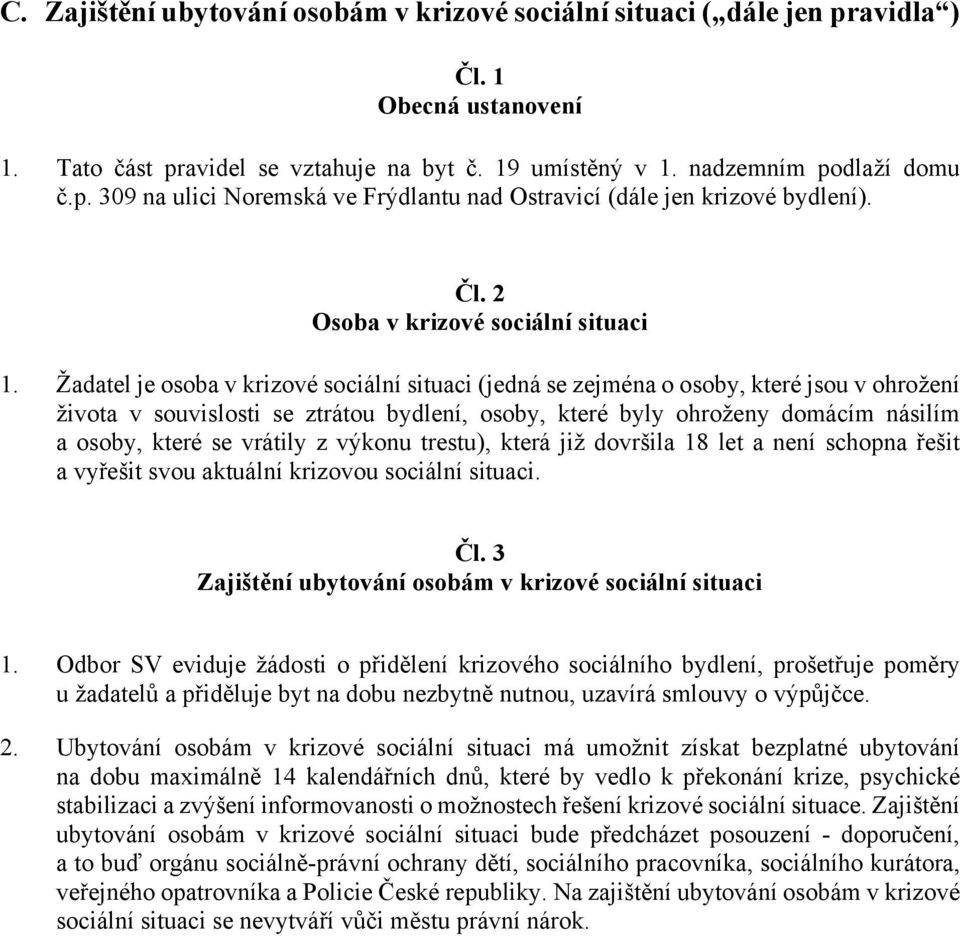 C. Zajištění ubytování osobám v krizové sociální situaci („dále jen pravidla“)

Čl. 1
Obecná ustanovení

1. Tato část pravidel se vztahuje na byt č. 19 umístěný v 1. nadzemním podlaží domu č.p. 309 na ulici Noremská ve Frýdlantu nad Ostravicí (dále jen krizové bydlení).

Čl. 2
Osoba v krizové sociální situaci

1. Žadatel je osoba v krizové sociální situaci (jedná se zejména o osoby, které jsou v ohrožení života v souvislosti se ztrátou bydlení, osoby, které byly ohroženy domácím násilím a osoby, které se vrátily z výkonu trestu), která již dovršila 18 let a není schopna řešit a vyřešit svou aktuální krizovou sociální situaci.

Čl. 3
Zajištění ubytování osobám v krizové sociální situaci

1. Odbor SV eviduje žádosti o přidělení krizového sociálního bydlení, prošetřuje poměry u žadatelů a přiděluje byt na dobu nezbytně nutnou, uzavírá smlouvy o výpůjčce.

2. Ubytování osobám v krizové sociální situaci má umožnit získat bezplatné ubytování na dobu maximálně 14 kalendářních dnů, které by vedlo k překonání krize, psychické stabilizaci a zvýšení informovanosti o možnostech řešení krizové sociální situace. Zajištění ubytování osobám v krizové sociální situaci bude předcházet posouzení - doporučení, a to buď orgánu sociálně-právní ochrany dětí, sociálního pracovníka, sociálního kurátora, veřejného opatrovníka a Policie České republiky. Na zajištění ubytování osobám v krizové sociální situaci se nevytváří vůči městu právní nárok.